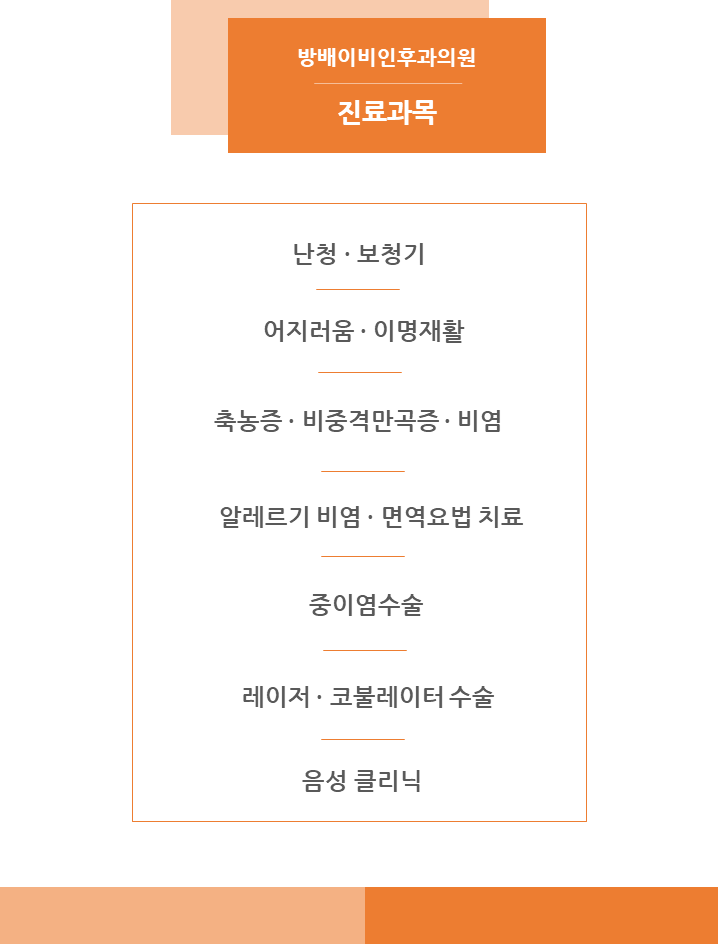 방배이비인후과의원

진료과목

난청 · 보청기

어지러움 · 이명재활

축농증 · 비중격만곡증 · 비염

알레르기 비염 · 면역요법 치료

중이염수술

레이저 · 코블레이터 수술

음성 클리닉